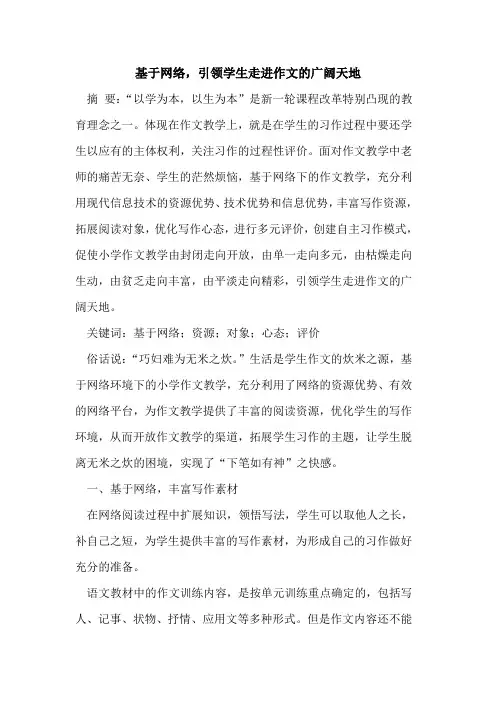 基于网络，引领学生走进作文的广阔天地

摘　要：“以学为本，以生为本”是新一轮课程改革特别凸现的教育理念之一。体现在作文教学上，就是在学生的习作过程中要还学生以应有的主体权利，关注习作的过程性评价。面对作文教学中老师的痛苦无奈、学生的茫然烦恼，基于网络下的作文教学，充分利用现代信息技术的资源优势、技术优势和信息优势，丰富写作资源，拓展阅读对象，优化写作心态，进行多元评价，创建自主习作模式，促使小学作文教学由封闭走向开放，由单一走向多元，由枯燥走向生动，由贫乏走向丰富，由平淡走向精彩，引领学生走进作文的广阔天地。

关键词：基于网络；资源；对象；心态；评价

俗话说：“巧妇难为无米之炊。”生活是学生作文的炊米之源，基于网络环境下的小学作文教学，充分利用了网络的资源优势、有效的网络平台，为作文教学提供了丰富的阅读资源，优化学生的写作环境，从而开放作文教学的渠道，拓展学生习作的主题，让学生脱离无米之炊的困境，实现了“下笔如有神”之快感。

一、基于网络，丰富写作素材

在网络阅读过程中扩展知识，领悟写法，学生可以取他人之长，补自己之短，为学生提供丰富的写作素材，为形成自己的习作做好充分的准备。

语文教材中的作文训练内容，是按单元训练重点确定的，包括写人、记事、状物、抒情、应用文等多种形式。但是作文内容还不能